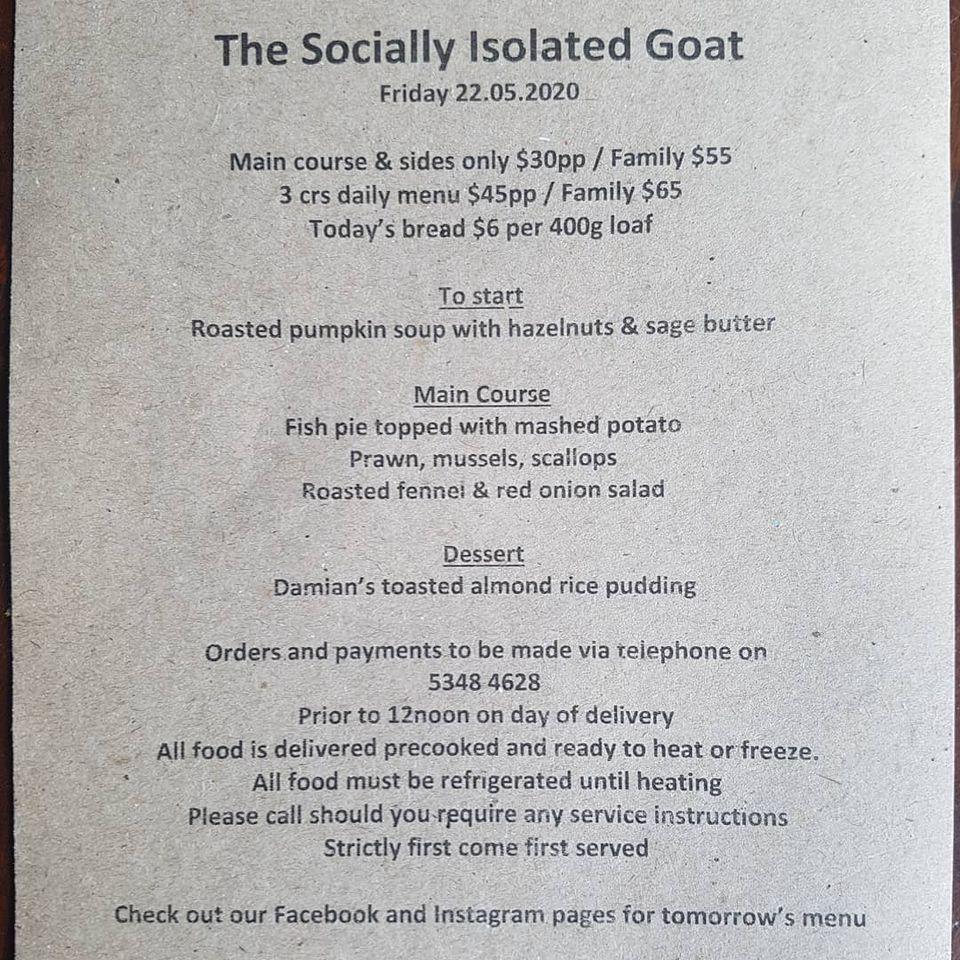 The Socially Isolated Goat
Friday 22.05.2020

Main course & sides only \$30pp / Family \$55
3 crs daily menu \$45pp / Family \$65
Today's bread \$6 per 400g loaf

To start
Roasted pumpkin soup with hazelnuts & sage butter

Main Course
Fish pie topped with mashed potato
Prawn, mussels, scallops
Roasted fennel & red onion salad

Dessert
Damian's toasted almond rice pudding

Orders and payments to be made via telephone on
5348 4628
Prior to 12noon on day of delivery
All food is delivered precooked and ready to heat or freeze.
All food must be refrigerated until heating
Please call should you require any service instructions
Strictly first come first served

Check out our Facebook and Instagram pages for tomorrow's menu